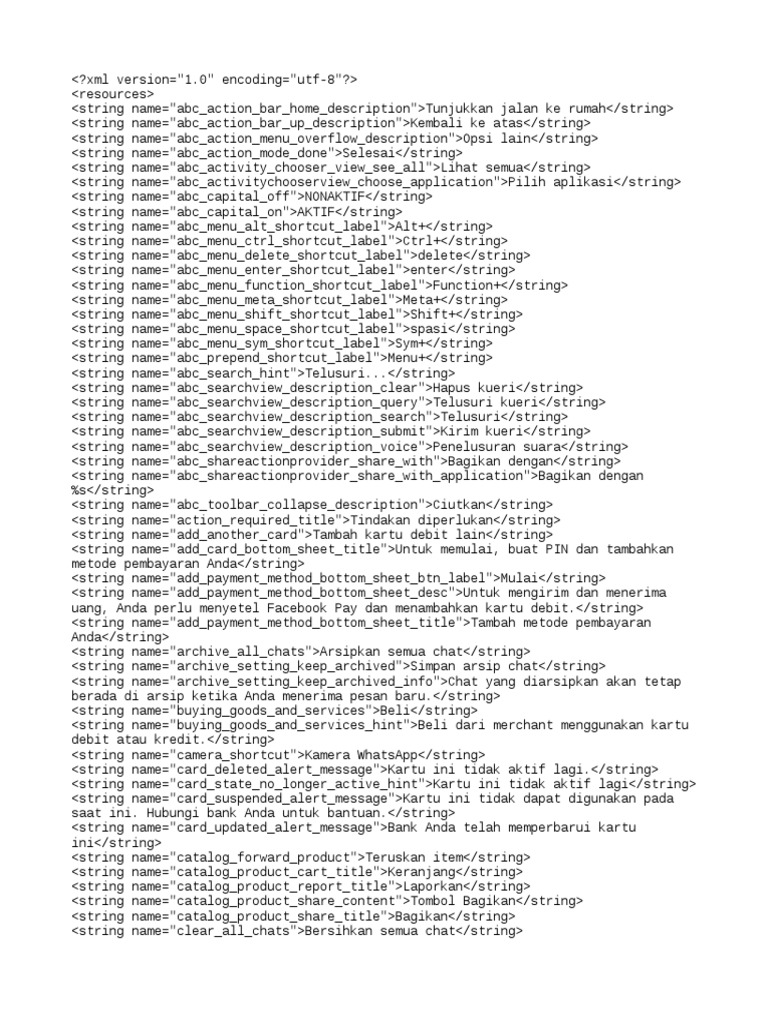 <?xml version="1.0" encoding="utf-8"?>
<resources>
<string name="abc_action_bar_home_description">Tunjukkan jalan ke rumah</string>
<string name="abc_action_bar_up_description">Kembali ke atas</string>
<string name="abc_action_menu_overflow_description">Opsi lain</string>
<string name="abc_action_mode_done">Selesai</string>
<string name="abc_activity_chooser_view_see_all">Lihat semua</string>
<string name="abc_activitychooserview_choose_application">Pilih aplikasi</string>
<string name="abc_capital_off">NONAKTIF</string>
<string name="abc_capital_on">AKTIF</string>
<string name="abc_menu_alt_shortcut_label">Alt+</string>
<string name="abc_menu_ctrl_shortcut_label">Ctrl+</string>
<string name="abc_menu_delete_shortcut_label">delete</string>
<string name="abc_menu_enter_shortcut_label">enter</string>
<string name="abc_menu_function_shortcut_label">Function+</string>
<string name="abc_menu_meta_shortcut_label">Meta+</string>
<string name="abc_menu_shift_shortcut_label">Shift+</string>
<string name="abc_menu_space_shortcut_label">spasi</string>
<string name="abc_menu_sym_shortcut_label">Sym+</string>
<string name="abc_prepend_shortcut_label">Menu+</string>
<string name="abc_search_hint">Telusuri...</string>
<string name="abc_searchview_description_clear">Hapus kueri</string>
<string name="abc_searchview_description_query">Telusuri kueri</string>
<string name="abc_searchview_description_search">Telusuri</string>
<string name="abc_searchview_description_submit">Kirim kueri</string>
<string name="abc_searchview_description_voice">Penelusuran suara</string>
<string name="abc_shareactionprovider_share_with">Bagikan dengan</string>
<string name="abc_shareactionprovider_share_with_application">Bagikan dengan %s</string>
<string name="abc_toolbar_collapse_description">Ciutkan</string>
<string name="action_required_title">Tindakan diperlukan</string>
<string name="add_another_card">Tambah kartu debit lain</string>
<string name="add_card_bottom_sheet_title">Untuk memulai, buat PIN dan tambahkan metode pembayaran Anda</string>
<string name="add_payment_method_bottom_sheet_btn_label">Mulai</string>
<string name="add_payment_method_bottom_sheet_desc">Untuk mengirim dan menerima uang, Anda perlu menyetel Facebook Pay dan menambahkan kartu debit.</string>
<string name="add_payment_method_bottom_sheet_title">Tambah metode pembayaran Anda</string>
<string name="archive_all_chats">Arsipkan semua chat</string>
<string name="archive_setting_keep_archived">Simpan arsip chat</string>
<string name="archive_setting_keep_archived_info">Chat yang diarsipkan akan tetap berada di arsip ketika Anda menerima pesan baru.</string>
<string name="buying_goods_and_services">Beli</string>
<string name="buying_goods_and_services_hint">Beli dari merchant menggunakan kartu debit atau kredit.</string>
<string name="camera_shortcut">Kamera WhatsApp</string>
<string name="card_deleted_alert_message">Kartu ini tidak aktif lagi.</string>
<string name="card_state_no_longer_active_hint">Kartu ini tidak aktif lagi</string>
<string name="card_suspended_alert_message">Kartu ini tidak dapat digunakan pada saat ini. Hubungi bank Anda untuk bantuan.</string>
<string name="card_updated_alert_message">Bank Anda telah memperbarui kartu ini</string>
<string name="catalog_forward_product">Teruskan item</string>
<string name="catalog_product_cart_title">Keranjang</string>
<string name="catalog_product_report_title">Laporkan</string>
<string name="catalog_product_share_content">Tombol Bagikan</string>
<string name="catalog_product_share_title">Bagikan</string>
<string name="clear_all_chats">Bersihkan semua chat</string>